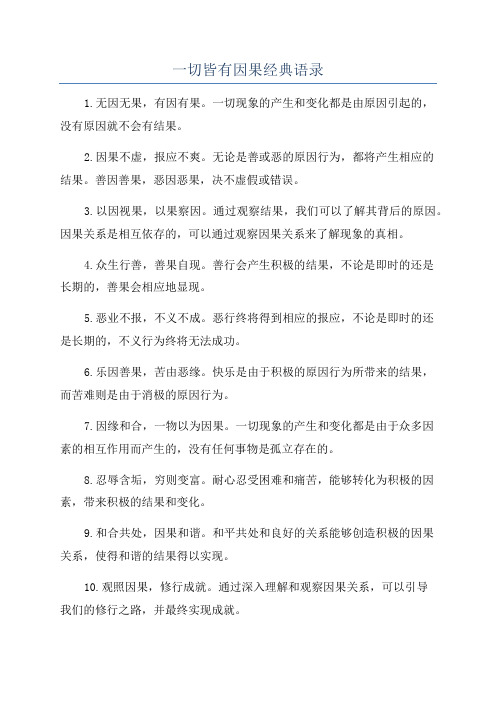 一切皆有因果经典语录

1.无因无果，有因有果。一切现象的产生和变化都是由原因引起的，没有原因就不会有结果。

2.因果不虚，报应不爽。无论是善或恶的原因行为，都将产生相应的结果。善因善果，恶因恶果，决不虚假或错误。

3.以因视果，以果察因。通过观察结果，我们可以了解其背后的原因。因果关系是相互依存的，可以通过观察因果关系来了解现象的真相。

4.众生行善，善果自现。善行会产生积极的结果，不论是即时的还是长期的，善果会相应地显现。

5.恶业不报，不义不成。恶行终将得到相应的报应，不论是即时的还是长期的，不义行为终将无法成功。

6.乐因善果，苦由恶缘。快乐是由于积极的原因行为所带来的结果，而苦难则是由于消极的原因行为。

7.因缘和合，一物以为因果。一切现象的产生和变化都是由于众多因素的相互作用而产生的，没有任何事物是孤立存在的。

8.忍辱含垢，穷则变富。耐心忍受困难和痛苦，能够转化为积极的因素，带来积极的结果和变化。

9.和合共处，因果和谐。和平共处和良好的关系能够创造积极的因果关系，使得和谐的结果得以实现。

10.观照因果，修行成就。通过深入理解和观察因果关系，可以引导我们的修行之路，并最终实现成就。